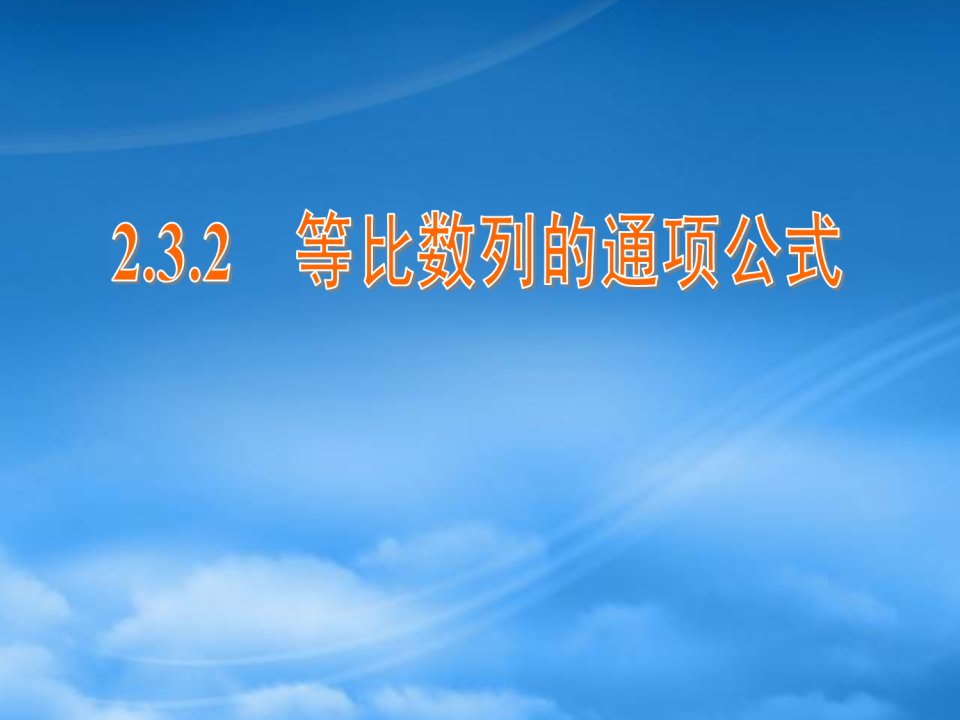 2.3.2　等比数列的通项公式